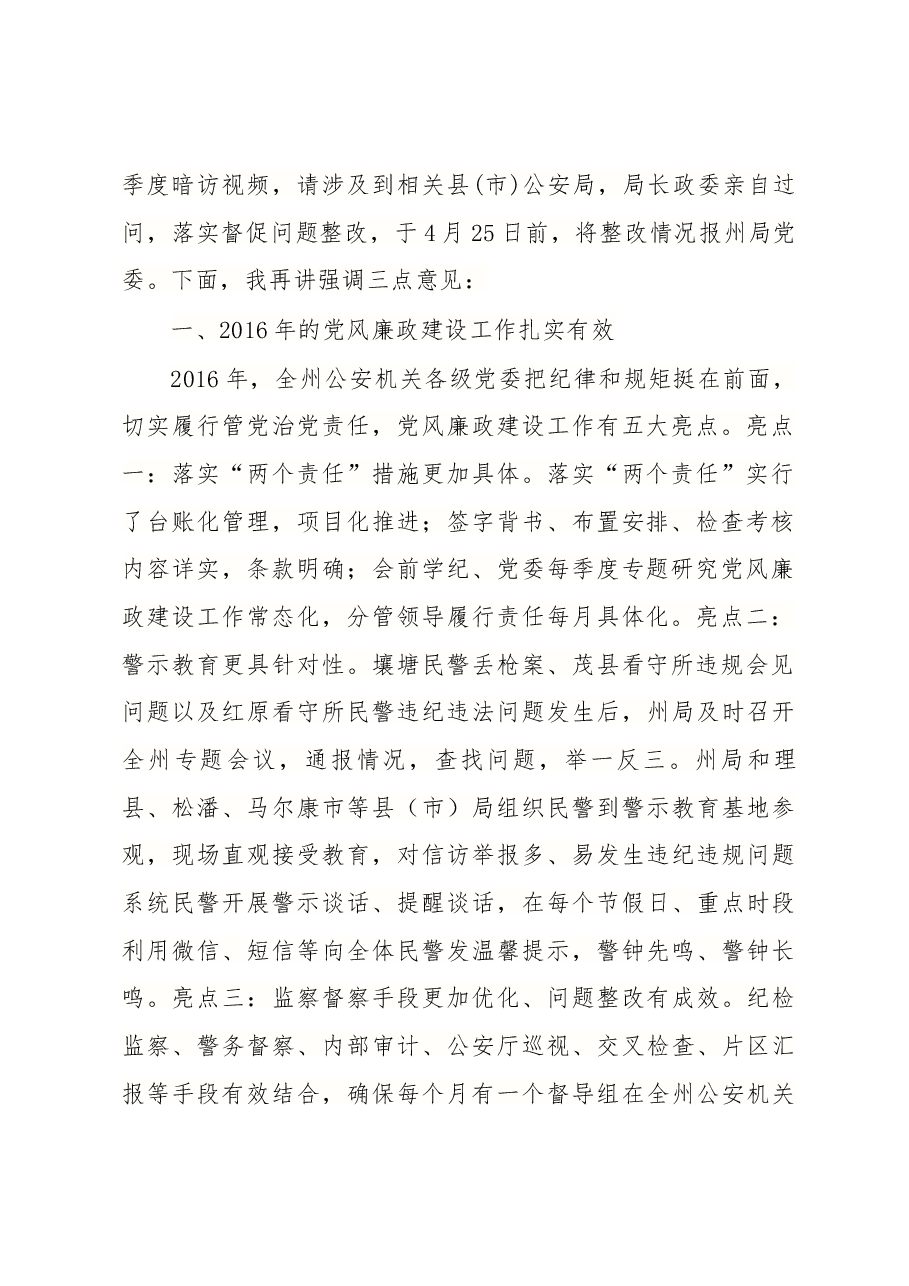 季度暗访视频，请涉及到相关县(市)公安局，局长政委亲自过问，落实督促问题整改，于4月25日前，将整改情况报州局党委。下面，我再讲强调三点意见：

一、2016年的党风廉政建设工作扎实有效

2016年，全州公安机关各级党委把纪律和规矩挺在前面，切实履行管党治党责任，党风廉政建设工作有五大亮点。亮点一：落实“两个责任”措施更加具体。落实“两个责任”实行了台账化管理，项目化推进；签字背书、布置安排、检查考核内容详实，条款明确；会前学纪、党委每季度专题研究党风廉政建设工作常态化，分管领导履行责任每月具体化。亮点二：警示教育更具针对性。壤塘民警丢枪案、茂县看守所违规会见问题以及红原看守所民警违纪违法问题发生后，州局及时召开全州专题会议，通报情况，查找问题，举一反三。州局和理县、松潘、马尔康市等县（市）局组织民警到警示教育基地参观，现场直观接受教育，对信访举报多、易发生违纪违规问题系统民警开展警示谈话、提醒谈话，在每个节假日、重点时段利用微信、短信等向全体民警发温馨提示，警钟先鸣、警钟长鸣。亮点三：监察督察手段更加优化、问题整改有成效。纪检监察、警务督察、内部审计、公安厅巡视、交叉检查、片区汇报等手段有效结合，确保每个月有一个督导组在全州公安机关